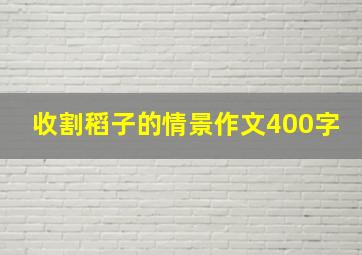 收割稻子的情景作文400字